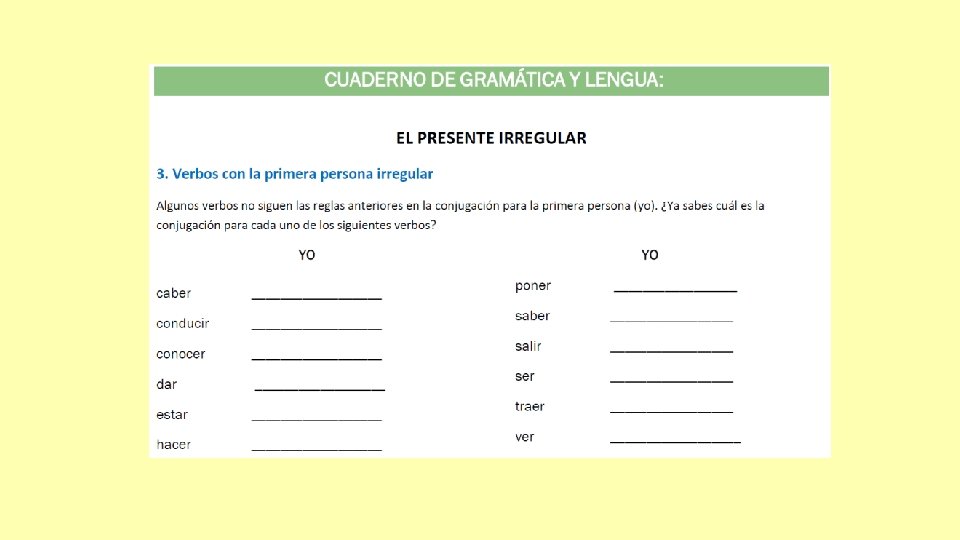 CUADERNO DE GRAMÁTICA Y LENGUA:

EL PRESENTE IRREGULAR

3. Verbos con la primera persona irregular

Algunos verbos no siguen las reglas anteriores en la conjugación para la primera persona (yo). ¿Ya sabes cuál es la conjugación para cada uno de los siguientes verbos?

YO

caber ________________

conducir ________________

conocer ________________

dar ________________

estar ________________

hacer ________________

YO

poner ________________

saber ________________

salir ________________

ser ________________

traer ________________

ver ________________